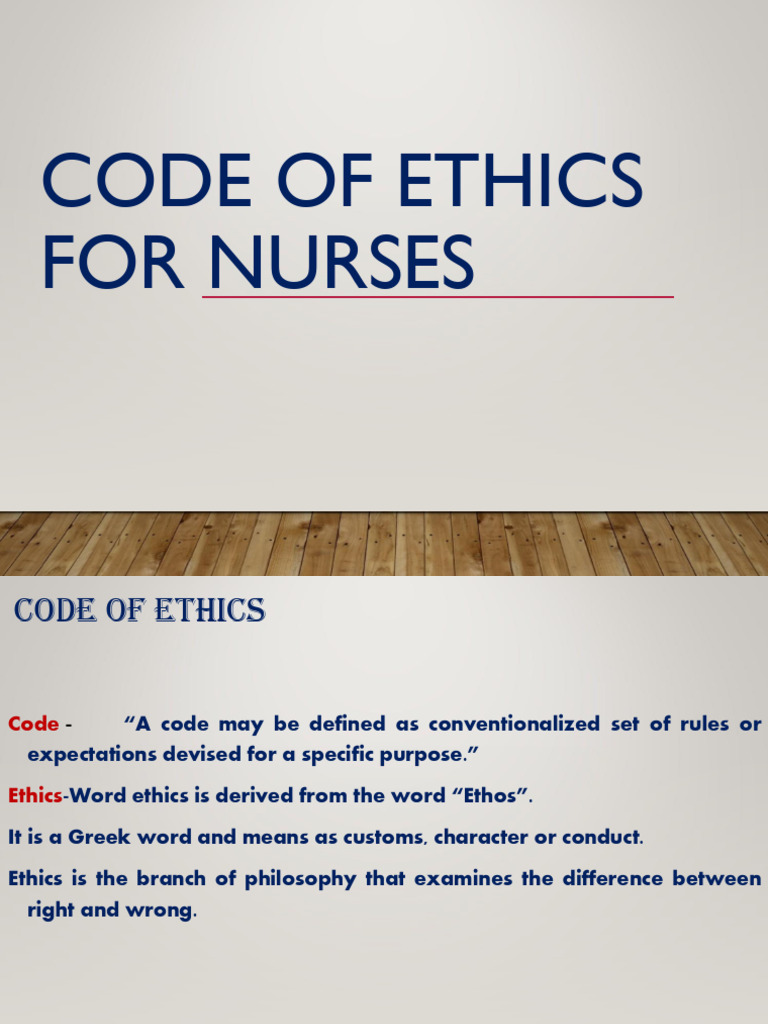 CODE OF ETHICS FOR NURSES

CODE OF ETHICS

Code - "A code may be defined as conventionalized set of rules or expectations devised for a specific purpose."

Ethics-Word ethics is derived from the word "Ethos".

It is a Greek word and means as customs, character or conduct.

Ethics is the branch of philosophy that examines the difference between right and wrong.